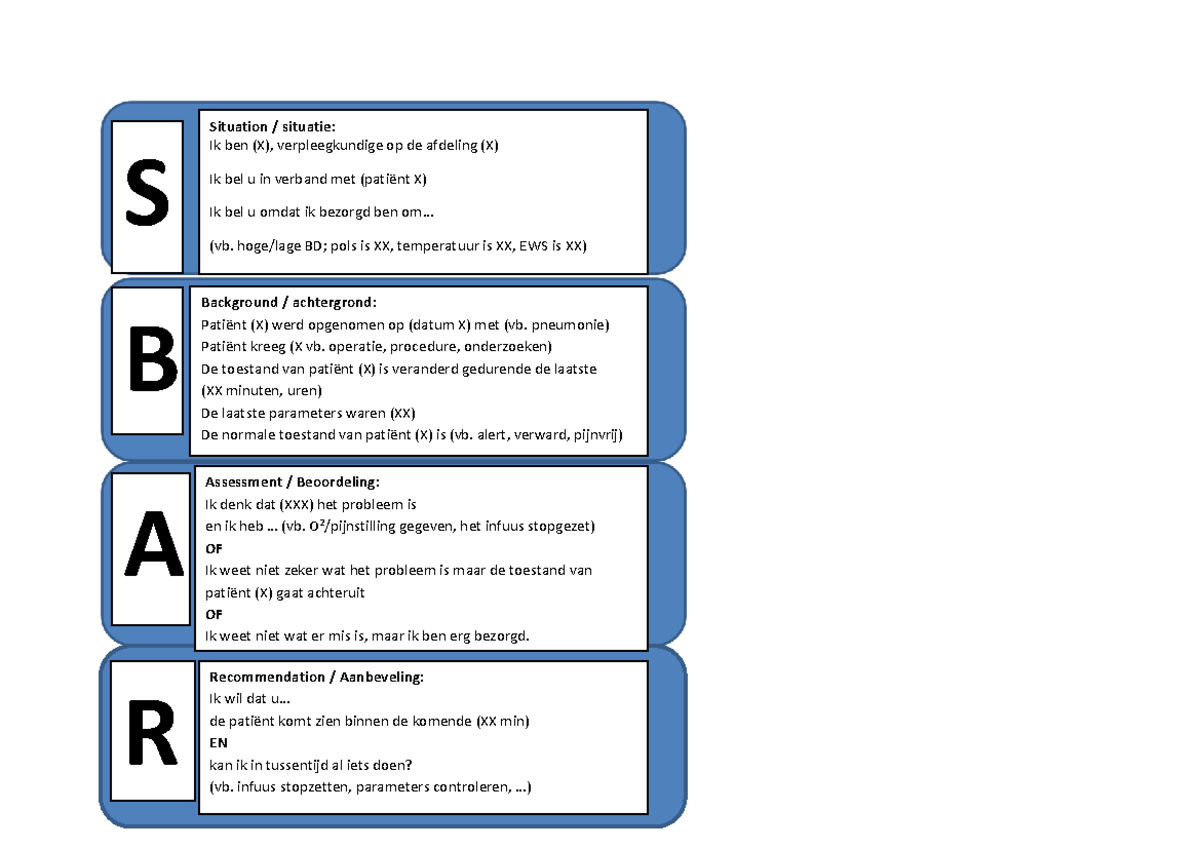 S

Situation / situatie:
Ik ben (X), verpleegkundige op de afdeling (X)

Ik bel u in verband met (patiënt X)

Ik bel u omdat ik bezorgd ben om…

(vb. hoge/lage BD; pols is XX, temperatuur is XX, EWS is XX)

B

Background / achtergrond:
Patiënt (X) werd opgenomen op (datum X) met (vb. pneumonie)
Patiënt kreeg (X vb. operatie, procedure, onderzoeken)
De toestand van patiënt (X) is veranderd gedurende de laatste (XX minuten, uren)
De laatste parameters waren (XX)
De normale toestand van patiënt (X) is (vb. alert, verward, pijnvrij)

A

Assessment / Beoordeling:
Ik denk dat (XXX) het probleem is
en ik heb … (vb. $O^2$/pijnstilling gegeven, het infuus stopgezet)
OF
Ik weet niet zeker wat het probleem is maar de toestand van patiënt (X) gaat achteruit
OF
Ik weet niet wat er mis is, maar ik ben erg bezorgd.

R

Recommendation / Aanbeveling:
Ik wil dat u…
de patiënt komt zien binnen de komende (XX min)
EN
kan ik in tussentijd al iets doen?
(vb. infuus stopzetten, parameters controleren, …)